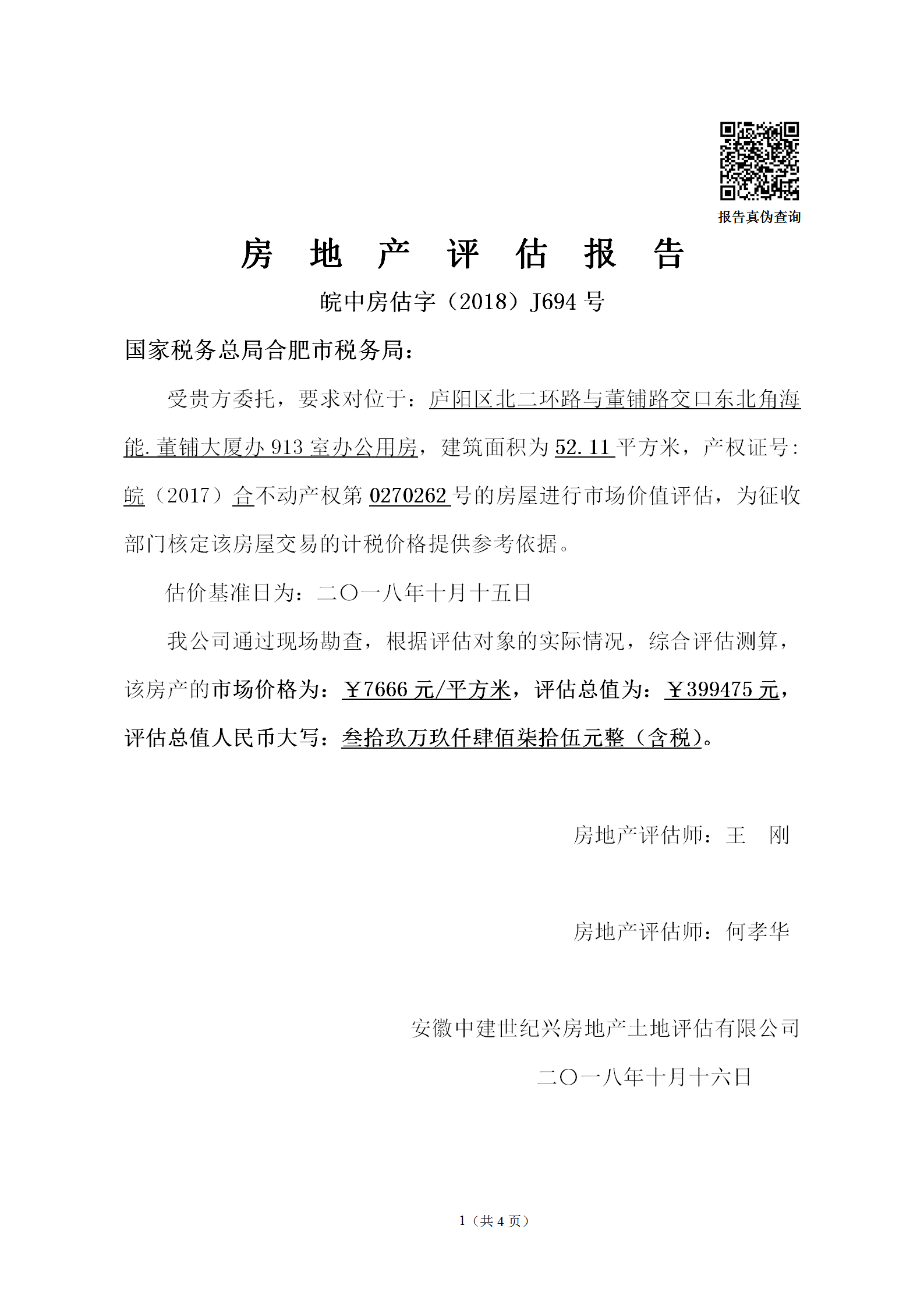 报告真伪查询

房 地 产 评 估 报 告

皖中房估字（2018）J694 号

国家税务总局合肥市税务局：

受贵方委托，要求对位于：庐阳区北二环路与董铺路交口东北角海能.董铺大厦办 913 室办公用房，建筑面积为 52.11 平方米，产权证号：皖（2017）合不动产权第 0270262 号的房屋进行市场价值评估，为征收部门核定该房屋交易的计税价格提供参考依据。

估价基准日为：二〇一八年十月十五日

我公司通过现场勘查，根据评估对象的实际情况，综合评估测算，该房产的市场价格为：￥7666 元/平方米，评估总值为：￥399475 元，评估总值人民币大写：叁拾玖万玖仟肆佰柒拾伍元整（含税）。

房地产评估师：王 刚

房地产评估师：何孝华

安徽中建世纪兴房地产土地评估有限公司

二〇一八年十月十六日

1（共 4 页）